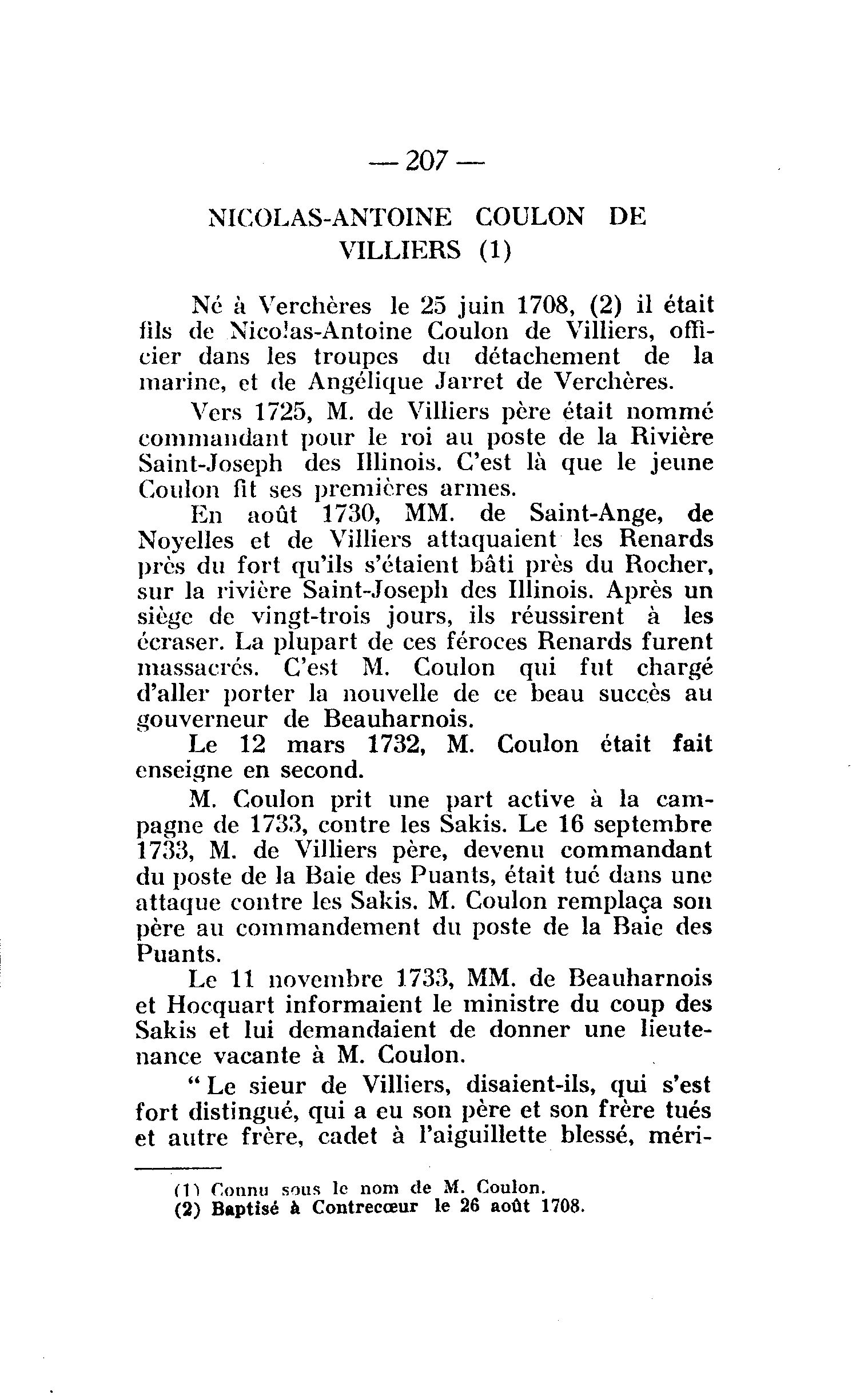 — 207 —

NICOLAS-ANTOINE COULON DE VILLIERS (1)

Né à Verchères le 25 juin 1708, (2) il était fils de Nicolas-Antoine Coulon de Villiers, officier dans les troupes du détachement de la marine, et de Angélique Jarret de Verchères.

Vers 1725, M. de Villiers père était nommé commandant pour le roi au poste de la Rivière Saint-Joseph des Illinois. C'est là que le jeune Coulon fit ses premières armes.

En août 1730, MM. de Saint-Ange, de Noyelles et de Villiers attaquaient les Renards près du fort qu'ils s'étaient bâti près du Rocher, sur la rivière Saint-Joseph des Illinois. Après un siège de vingt-trois jours, ils réussirent à les écraser. La plupart de ces féroces Renards furent massacrés. C'est M. Coulon qui fut chargé d'aller porter la nouvelle de ce beau succès au gouverneur de Beauharnois.

Le 12 mars 1732, M. Coulon était fait enseigne en second.

M. Coulon prit une part active à la campagne de 1733, contre les Sakis. Le 16 septembre 1733, M. de Villiers père, devenu commandant du poste de la Baie des Puants, était tué dans une attaque contre les Sakis. M. Coulon remplaça son père au commandement du poste de la Baie des Puants.

Le 11 novembre 1733, MM. de Beauharnois et Hocquart informaient le ministre du coup des Sakis et lui demandaient de donner une lieutenance vacante à M. Coulon.

"Le sieur de Villiers, disaient-ils, qui s'est fort distingué, qui a eu son père et son frère tués et autre frère, cadet à l'aiguillette blessé, méri-

(1) Connu sous le nom de M. Coulon.
(2) Baptisé à Contrecœur le 26 août 1708.